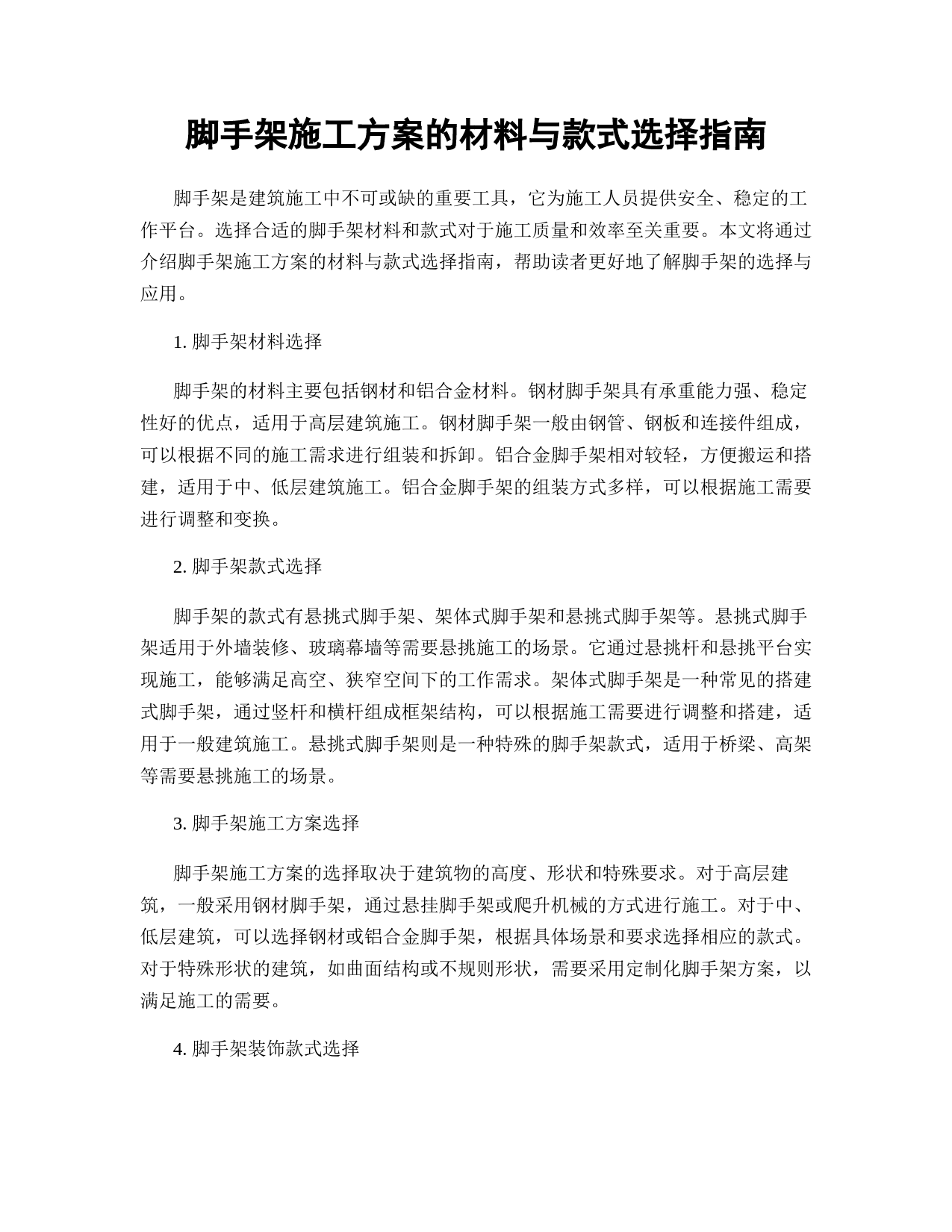 脚手架施工方案的材料与款式选择指南

脚手架是建筑施工中不可或缺的重要工具，它为施工人员提供安全、稳定的工作平台。选择合适的脚手架材料和款式对于施工质量和效率至关重要。本文将通过介绍脚手架施工方案的材料与款式选择指南，帮助读者更好地了解脚手架的选择与应用。

1. 脚手架材料选择

脚手架的材料主要包括钢材和铝合金材料。钢材脚手架具有承重能力强、稳定性好的优点，适用于高层建筑施工。钢材脚手架一般由钢管、钢板和连接件组成，可以根据不同的施工需求进行组装和拆卸。铝合金脚手架相对较轻，方便搬运和搭建，适用于中、低层建筑施工。铝合金脚手架的组装方式多样，可以根据施工需要进行调整和变换。

2. 脚手架款式选择

脚手架的款式有悬挑式脚手架、架体式脚手架和悬挑式脚手架等。悬挑式脚手架适用于外墙装修、玻璃幕墙等需要悬挑施工的场景。它通过悬挑杆和悬挑平台实现施工，能够满足高空、狭窄空间下的工作需求。架体式脚手架是一种常见的搭建式脚手架，通过竖杆和横杆组成框架结构，可以根据施工需要进行调整和搭建，适用于一般建筑施工。悬挑式脚手架则是一种特殊的脚手架款式，适用于桥梁、高架等需要悬挑施工的场景。

3. 脚手架施工方案选择

脚手架施工方案的选择取决于建筑物的高度、形状和特殊要求。对于高层建筑，一般采用钢材脚手架，通过悬挂脚手架或爬升机械的方式进行施工。对于中、低层建筑，可以选择钢材或铝合金脚手架，根据具体场景和要求选择相应的款式。对于特殊形状的建筑，如曲面结构或不规则形状，需要采用定制化脚手架方案，以满足施工的需要。

4. 脚手架装饰款式选择